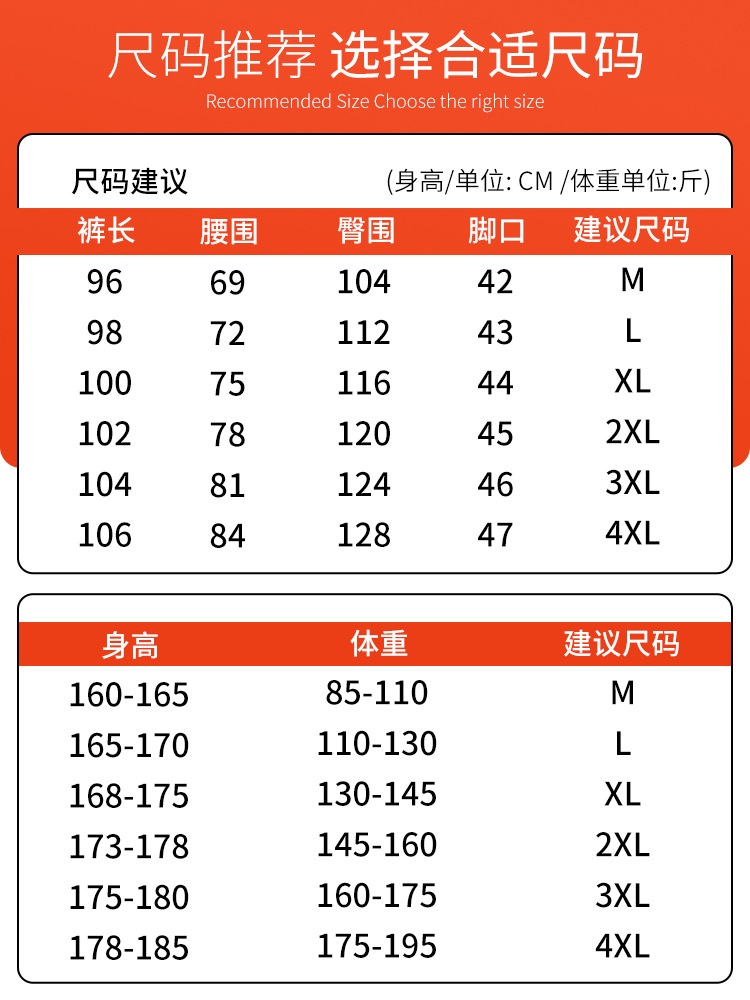 尺码推荐 选择合适尺码

Recommended Size Choose the right size

尺码建议 (身高/单位: CM /体重单位:斤)

| 裤长 | 腰围 | 臀围 | 脚口 | 建议尺码 |
|---|---|---|---|---|
| 96 | 69 | 104 | 42 | M |
| 98 | 72 | 112 | 43 | L |
| 100 | 75 | 116 | 44 | XL |
| 102 | 78 | 120 | 45 | 2XL |
| 104 | 81 | 124 | 46 | 3XL |
| 106 | 84 | 128 | 47 | 4XL |

| 身高 | 体重 | 建议尺码 |
|---|---|---|
| 160-165 | 85-110 | M |
| 165-170 | 110-130 | L |
| 168-175 | 130-145 | XL |
| 173-178 | 145-160 | 2XL |
| 175-180 | 160-175 | 3XL |
| 178-185 | 175-195 | 4XL |